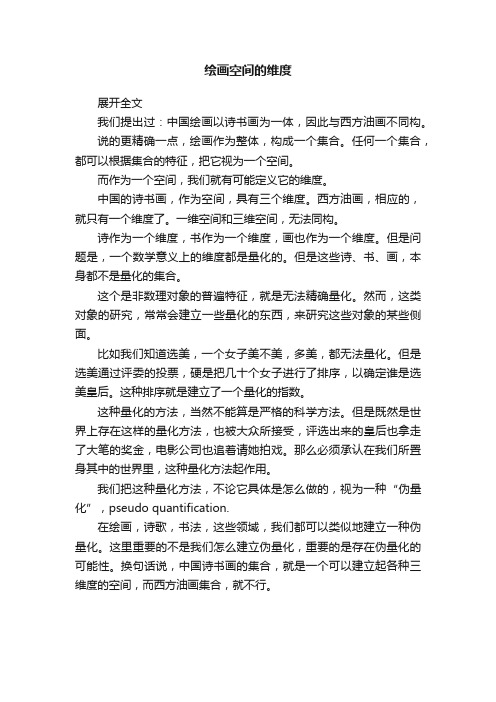 绘画空间的维度

展开全文

我们提出过：中国绘画以诗书画为一体，因此与西方油画不同构。

说的更精确一点，绘画作为整体，构成一个集合。任何一个集合，都可以根据集合的特征，把它视为一个空间。

而作为一个空间，我们就有可能定义它的维度。

中国的诗书画，作为空间，具有三个维度。西方油画，相应的，就只有一个维度了。一维空间和三维空间，无法同构。

诗作为一个维度，书作为一个维度，画也作为一个维度。但是问题是，一个数学意义上的维度都是量化的。但是这些诗、书、画，本身都不是量化的集合。

这个是非数理对象的普遍特征，就是无法精确量化。然而，这类对象的研究，常常会建立一些量化的东西，来研究这些对象的某些侧面。

比如我们知道选美，一个女子美不美，多美，都无法量化。但是选美通过评委的投票，硬是把几十个女子进行了排序，以确定谁是选美皇后。这种排序就是建立了一个量化的指数。

这种量化的方法，当然不能算是严格的科学方法。但是既然是世界上存在这样的量化方法，也被大众所接受，评选出来的皇后也拿走了大笔的奖金，电影公司也追着请她拍戏。那么必须承认在我们所置身其中的世界里，这种量化方法起作用。

我们把这种量化方法，不论它具体是怎么做的，视为一种“伪量化”，pseudo quantification.

在绘画，诗歌，书法，这些领域，我们都可以类似地建立一种伪量化。这里重要的不是我们怎么建立伪量化，重要的是存在伪量化的可能性。换句话说，中国诗书画的集合，就是一个可以建立起各种三维度的空间，而西方油画集合，就不行。